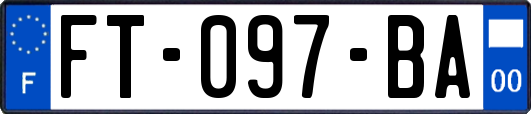 F

FT-097-BA

00